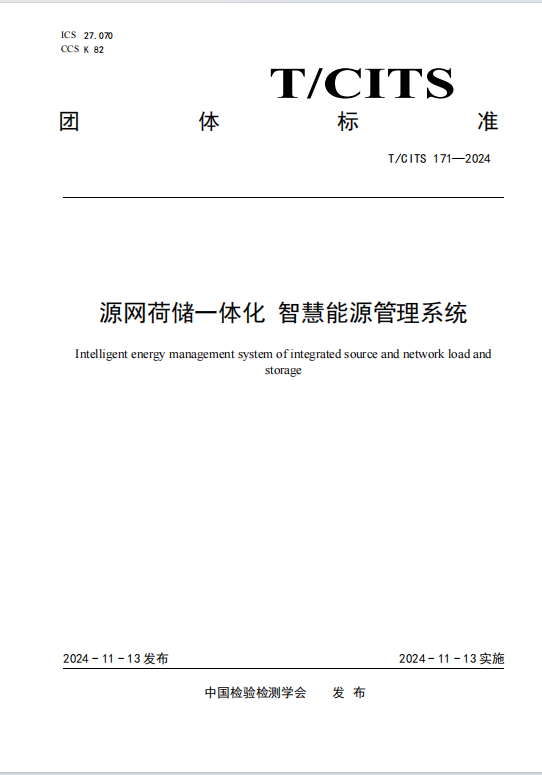 ICS 27.070
CCS K 82

T/CITS

团 体 标 准

T/CITS 171—2024

源网荷储一体化 智慧能源管理系统

Intelligent energy management system of integrated source and network load and storage

2024 - 11 - 13 发布

2024 - 11 - 13 实施

中国检验检测学会 发 布